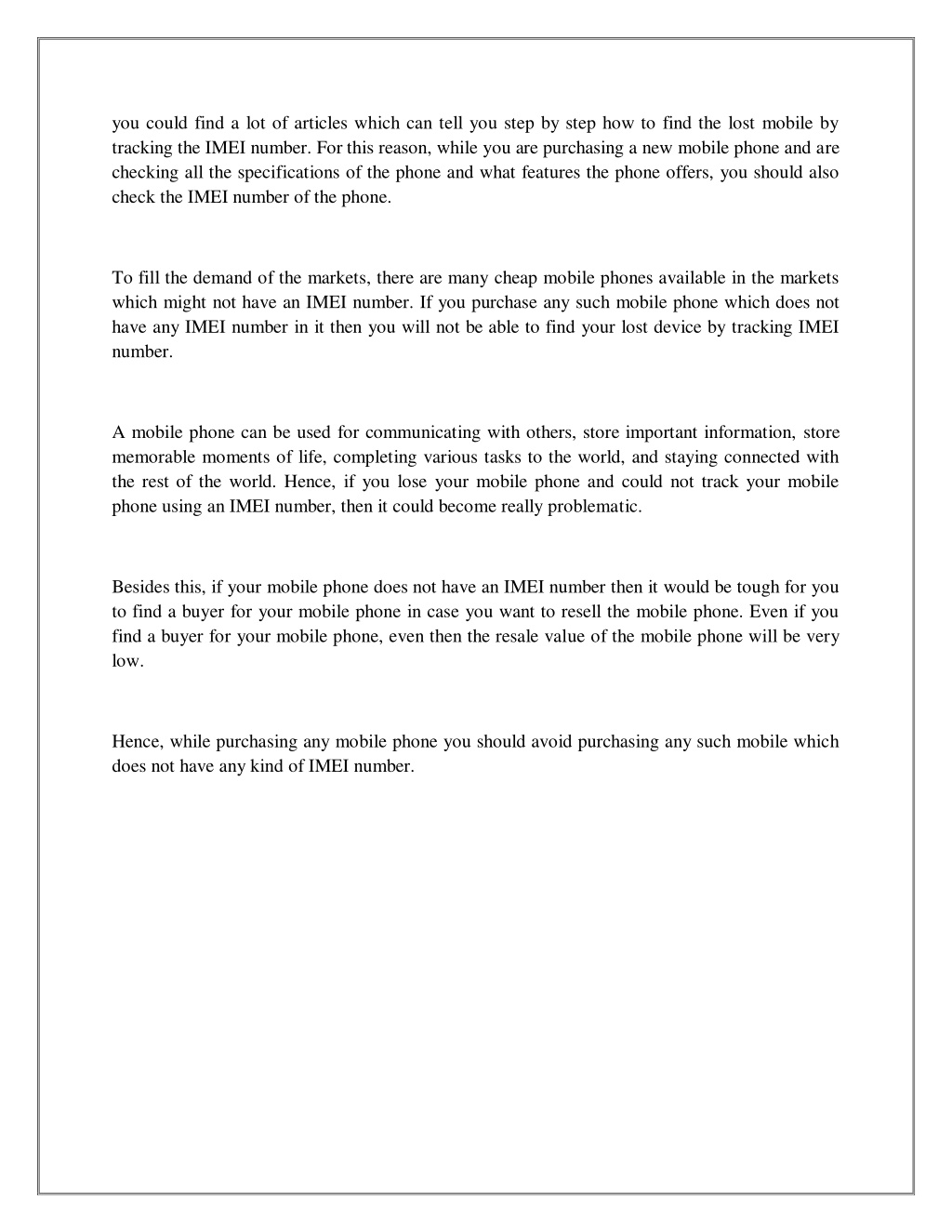 you could find a lot of articles which can tell you step by step how to find the lost mobile by tracking the IMEI number. For this reason, while you are purchasing a new mobile phone and are checking all the specifications of the phone and what features the phone offers, you should also check the IMEI number of the phone.

To fill the demand of the markets, there are many cheap mobile phones available in the markets which might not have an IMEI number. If you purchase any such mobile phone which does not have any IMEI number in it then you will not be able to find your lost device by tracking IMEI number.

A mobile phone can be used for communicating with others, store important information, store memorable moments of life, completing various tasks to the world, and staying connected with the rest of the world. Hence, if you lose your mobile phone and could not track your mobile phone using an IMEI number, then it could become really problematic.

Besides this, if your mobile phone does not have an IMEI number then it would be tough for you to find a buyer for your mobile phone in case you want to resell the mobile phone. Even if you find a buyer for your mobile phone, even then the resale value of the mobile phone will be very low.

Hence, while purchasing any mobile phone you should avoid purchasing any such mobile which does not have any kind of IMEI number.